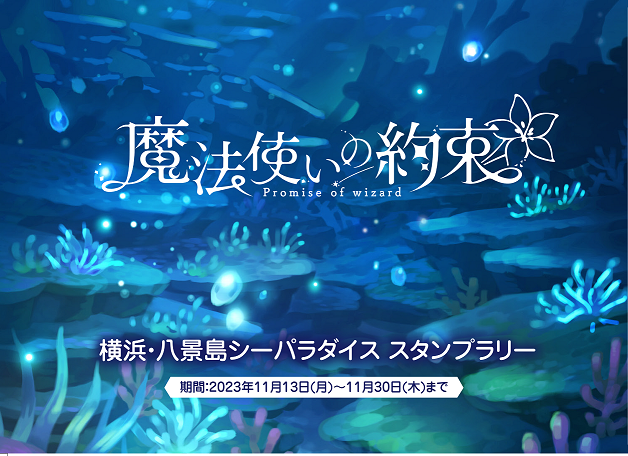 魔法使いの約束
Promise of wizard

横浜・八景島シーパラダイス スタンプラリー

期間:2023年11月13日(月)〜11月30日(木)まで